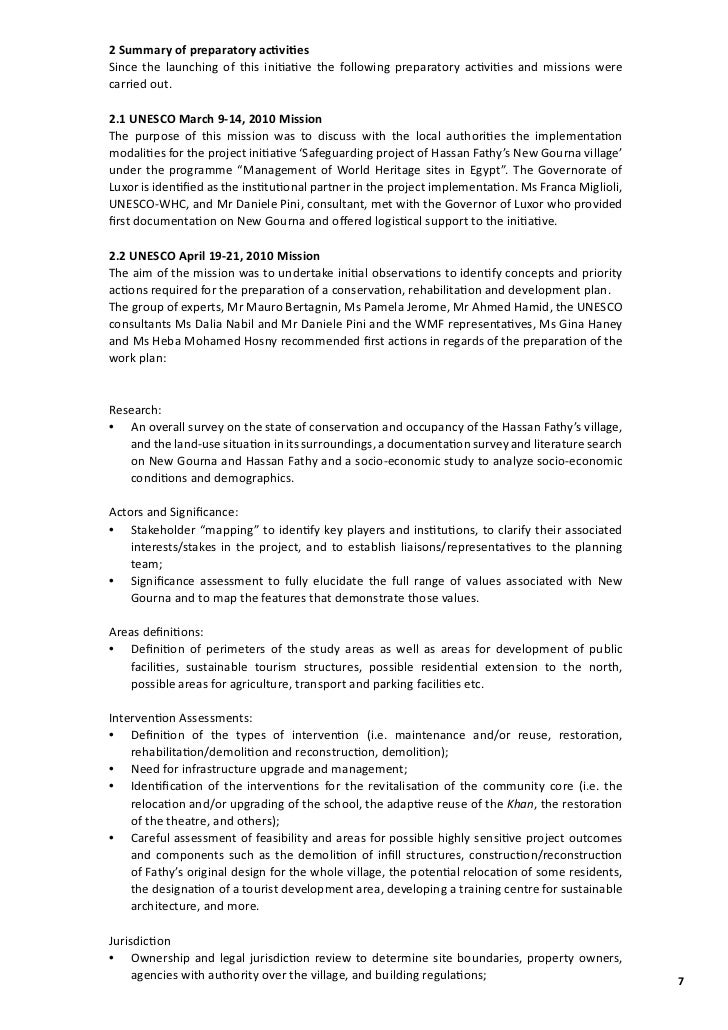 2 Summary of preparatory activities
Since the launching of this initiative the following preparatory activities and missions were carried out.

2.1 UNESCO March 9-14, 2010 Mission
The purpose of this mission was to discuss with the local authorities the implementation modalities for the project initiative ‘Safeguarding project of Hassan Fathy’s New Gourna village’ under the programme “Management of World Heritage sites in Egypt”. The Governorate of Luxor is identified as the institutional partner in the project implementation. Ms Franca Miglioli, UNESCO-WHC, and Mr Daniele Pini, consultant, met with the Governor of Luxor who provided first documentation on New Gourna and offered logistical support to the initiative.

2.2 UNESCO April 19-21, 2010 Mission
The aim of the mission was to undertake initial observations to identify concepts and priority actions required for the preparation of a conservation, rehabilitation and development plan.
The group of experts, Mr Mauro Bertagnin, Ms Pamela Jerome, Mr Ahmed Hamid, the UNESCO consultants Ms Dalia Nabil and Mr Daniele Pini and the WMF representatives, Ms Gina Haney and Ms Heba Mohamed Hosny recommended first actions in regards of the preparation of the work plan:

Research:
• An overall survey on the state of conservation and occupancy of the Hassan Fathy’s village, and the land-use situation in its surroundings, a documentation survey and literature search on New Gourna and Hassan Fathy and a socio-economic study to analyze socio-economic conditions and demographics.

Actors and Significance:
• Stakeholder “mapping” to identify key players and institutions, to clarify their associated interests/stakes in the project, and to establish liaisons/representatives to the planning team;
• Significance assessment to fully elucidate the full range of values associated with New Gourna and to map the features that demonstrate those values.

Areas definitions:
• Definition of perimeters of the study areas as well as areas for development of public facilities, sustainable tourism structures, possible residential extension to the north, possible areas for agriculture, transport and parking facilities etc.

Intervention Assessments:
• Definition of the types of intervention (i.e. maintenance and/or reuse, restoration, rehabilitation/demolition and reconstruction, demolition);
• Need for infrastructure upgrade and management;
• Identification of the interventions for the revitalisation of the community core (i.e. the relocation and/or upgrading of the school, the adaptive reuse of the Khan, the restoration of the theatre, and others);
• Careful assessment of feasibility and areas for possible highly sensitive project outcomes and components such as the demolition of infill structures, construction/reconstruction of Fathy’s original design for the whole village, the potential relocation of some residents, the designation of a tourist development area, developing a training centre for sustainable architecture, and more.

Jurisdiction
• Ownership and legal jurisdiction review to determine site boundaries, property owners, agencies with authority over the village, and building regulations;

7